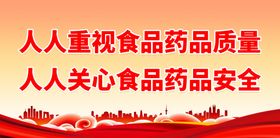 人人重视食品药品质量
人人关心食品药品安全